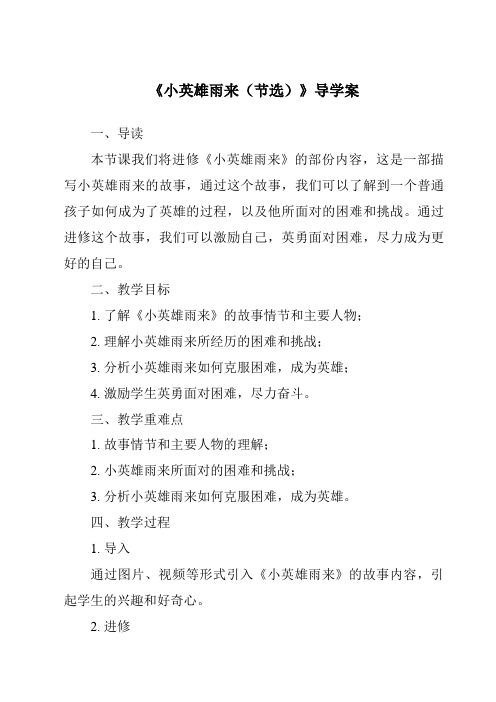 《小英雄雨来（节选）》导学案

一、导读

本节课我们将进修《小英雄雨来》的部份内容，这是一部描写小英雄雨来的故事，通过这个故事，我们可以了解到一个普通孩子如何成为了英雄的过程，以及他所面对的困难和挑战。通过进修这个故事，我们可以激励自己，英勇面对困难，尽力成为更好的自己。

二、教学目标

1. 了解《小英雄雨来》的故事情节和主要人物；

2. 理解小英雄雨来所经历的困难和挑战；

3. 分析小英雄雨来如何克服困难，成为英雄；

4. 激励学生英勇面对困难，尽力奋斗。

三、教学重难点

1. 故事情节和主要人物的理解；

2. 小英雄雨来所面对的困难和挑战；

3. 分析小英雄雨来如何克服困难，成为英雄。

四、教学过程

1. 导入

通过图片、视频等形式引入《小英雄雨来》的故事内容，引起学生的兴趣和好奇心。

2. 进修